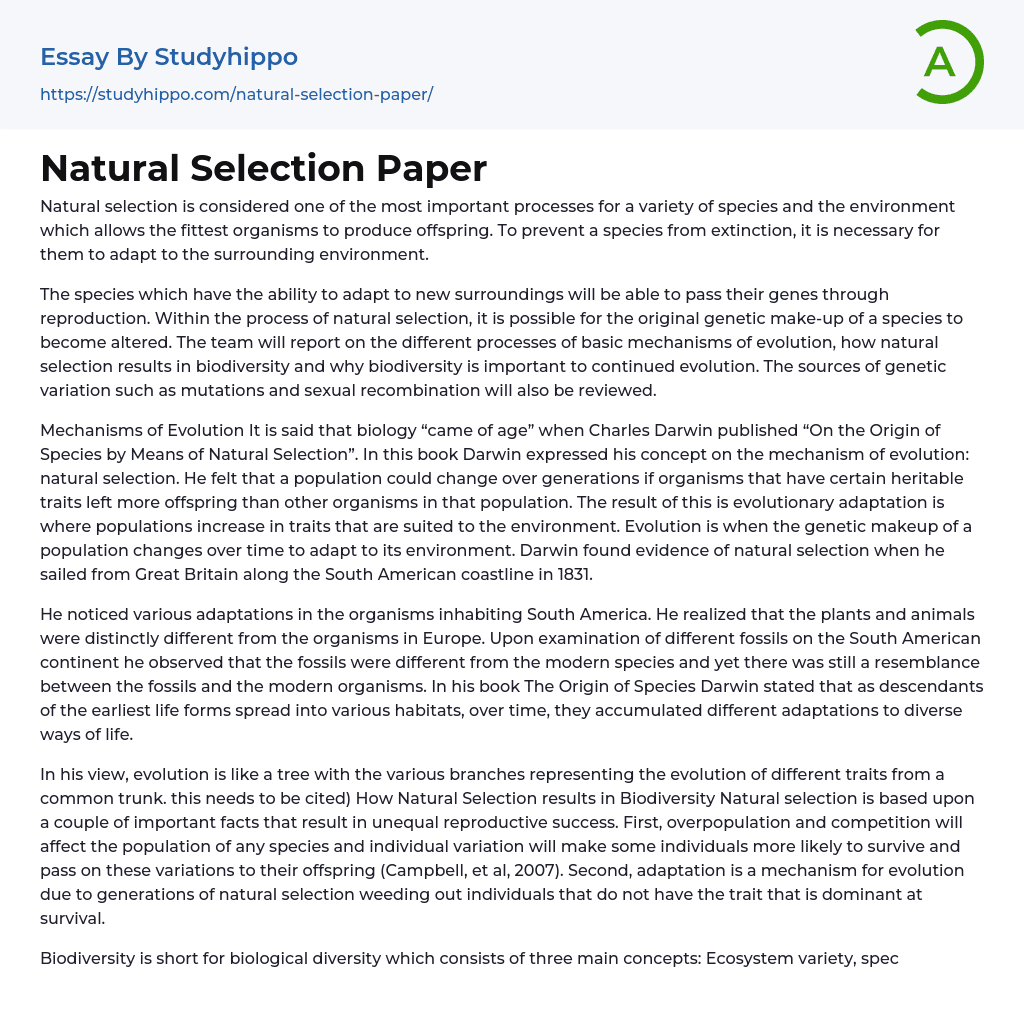 Essay By Studyhippo

https://studyhippo.com/natural-selection-paper/

A

Natural Selection Paper

Natural selection is considered one of the most important processes for a variety of species and the environment which allows the fittest organisms to produce offspring. To prevent a species from extinction, it is necessary for them to adapt to the surrounding environment.

The species which have the ability to adapt to new surroundings will be able to pass their genes through reproduction. Within the process of natural selection, it is possible for the original genetic make-up of a species to become altered. The team will report on the different processes of basic mechanisms of evolution, how natural selection results in biodiversity and why biodiversity is important to continued evolution. The sources of genetic variation such as mutations and sexual recombination will also be reviewed.

Mechanisms of Evolution It is said that biology “came of age” when Charles Darwin published “On the Origin of Species by Means of Natural Selection”. In this book Darwin expressed his concept on the mechanism of evolution: natural selection. He felt that a population could change over generations if organisms that have certain heritable traits left more offspring than other organisms in that population. The result of this is evolutionary adaptation is where populations increase in traits that are suited to the environment. Evolution is when the genetic makeup of a population changes over time to adapt to its environment. Darwin found evidence of natural selection when he sailed from Great Britain along the South American coastline in 1831.

He noticed various adaptations in the organisms inhabiting South America. He realized that the plants and animals were distinctly different from the organisms in Europe. Upon examination of different fossils on the South American continent he observed that the fossils were different from the modern species and yet there was still a resemblance between the fossils and the modern organisms. In his book The Origin of Species Darwin stated that as descendants of the earliest life forms spread into various habitats, over time, they accumulated different adaptations to diverse ways of life.

In his view, evolution is like a tree with the various branches representing the evolution of different traits from a common trunk. this needs to be cited) How Natural Selection results in Biodiversity Natural selection is based upon a couple of important facts that result in unequal reproductive success. First, overpopulation and competition will affect the population of any species and individual variation will make some individuals more likely to survive and pass on these variations to their offspring (Campbell, et al, 2007). Second, adaptation is a mechanism for evolution due to generations of natural selection weeding out individuals that do not have the trait that is dominant at survival.

Biodiversity is short for biological diversity which consists of three main concepts: Ecosystem variety, spec